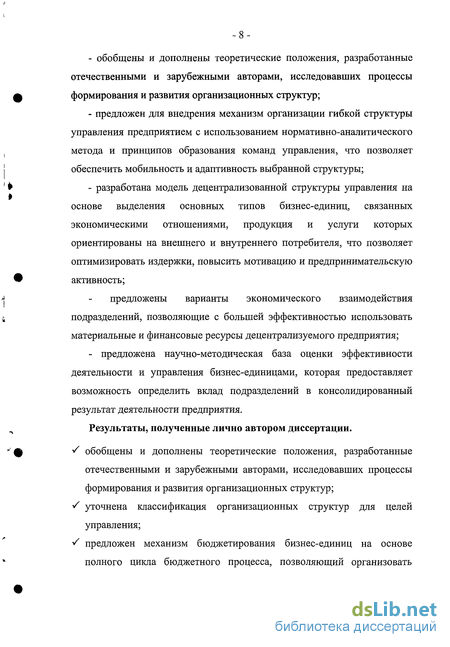 - 8 -

- обобщены и дополнены теоретические положения, разработанные отечественными и зарубежными авторами, исследовавших процессы формирования и развития организационных структур;

- предложен для внедрения механизм организации гибкой структуры управления предприятием с использованием нормативно-аналитического метода и принципов образования команд управления, что позволяет обеспечить мобильность и адаптивность выбранной структуры;

- разработана модель децентрализованной структуры управления на основе выделения основных типов бизнес-единиц, связанных экономическими отношениями, продукция и услуги которых ориентированы на внешнего и внутреннего потребителя, что позволяет оптимизировать издержки, повысить мотивацию и предпринимательскую активность;

- предложены варианты экономического взаимодействия подразделений, позволяющие с большей эффективностью использовать материальные и финансовые ресурсы децентрализуемого предприятия;

- предложена научно-методическая база оценки эффективности деятельности и управления бизнес-единицами, которая предоставляет возможность определить вклад подразделений в консолидированный результат деятельности предприятия.

Результаты, полученные лично автором диссертации.

✓ обобщены и дополнены теоретические положения, разработанные отечественными и зарубежными авторами, исследовавших процессы формирования и развития организационных структур;

✓ уточнена классификация организационных структур для целей управления;

✓ предложен механизм бюджетирования бизнес-единиц на основе полного цикла бюджетного процесса, позволяющий организовать

dsLib.net
библиотека диссертаций